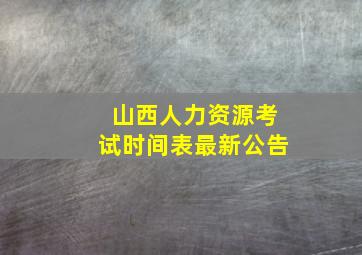 山西人力资源考试时间表最新公告